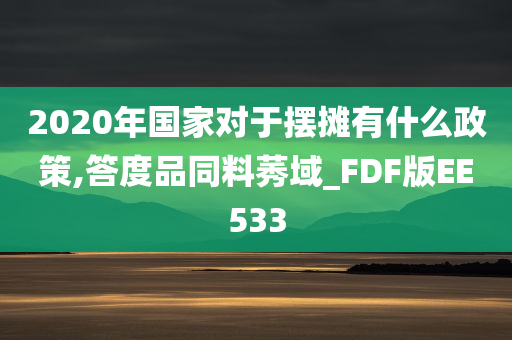 2020年国家对于摆摊有什么政策,答度品同料莠域_FDF版EE533